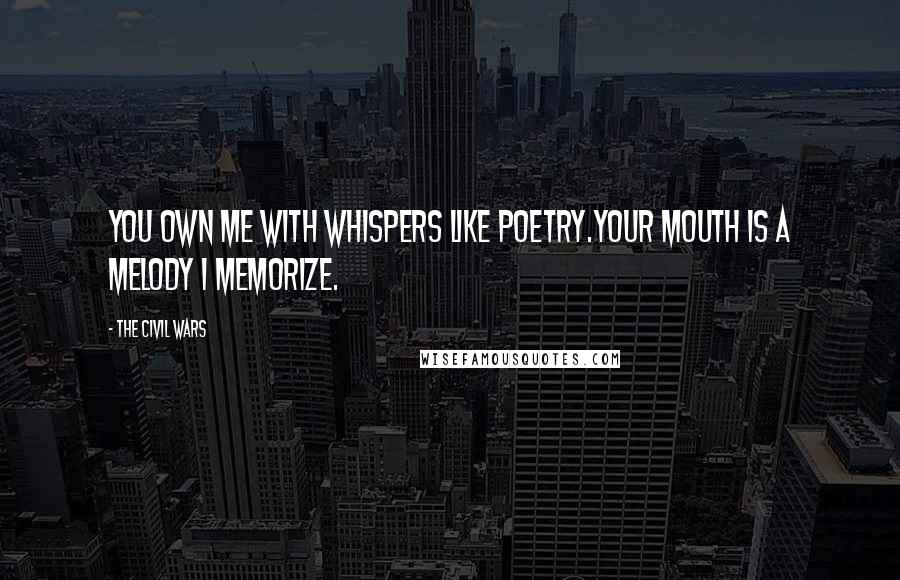 YOU OWN ME WITH WHISPERS LIKE POETRY.YOUR MOUTH IS A MELODY I MEMORIZE.

- THE CIVIL WARS

WISEFAMOUSQUOTES.COM